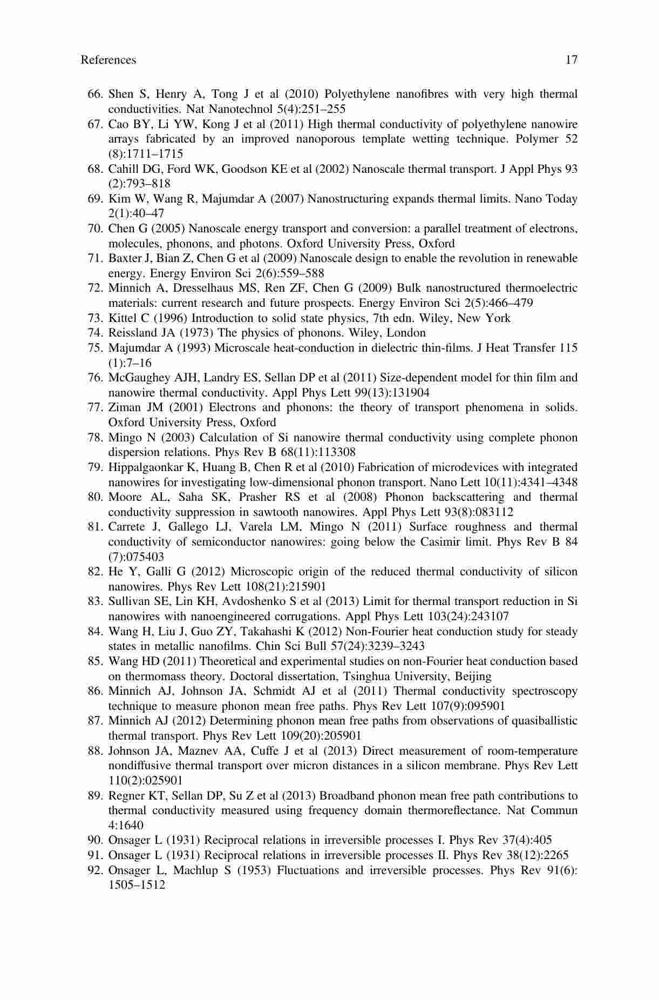 References 17

66. Shen S, Henry A, Tong J et al (2010) Polyethylene nanofibres with very high thermal conductivities. Nat Nanotechnol 5(4):251–255
67. Cao BY, Li YW, Kong J et al (2011) High thermal conductivity of polyethylene nanowire arrays fabricated by an improved nanoporous template wetting technique. Polymer 52 (8):1711–1715
68. Cahill DG, Ford WK, Goodson KE et al (2002) Nanoscale thermal transport. J Appl Phys 93 (2):793–818
69. Kim W, Wang R, Majumdar A (2007) Nanostructuring expands thermal limits. Nano Today 2(1):40–47
70. Chen G (2005) Nanoscale energy transport and conversion: a parallel treatment of electrons, molecules, phonons, and photons. Oxford University Press, Oxford
71. Baxter J, Bian Z, Chen G et al (2009) Nanoscale design to enable the revolution in renewable energy. Energy Environ Sci 2(6):559–588
72. Minnich A, Dresselhaus MS, Ren ZF, Chen G (2009) Bulk nanostructured thermoelectric materials: current research and future prospects. Energy Environ Sci 2(5):466–479
73. Kittel C (1996) Introduction to solid state physics, 7th edn. Wiley, New York
74. Reissland JA (1973) The physics of phonons. Wiley, London
75. Majumdar A (1993) Microscale heat-conduction in dielectric thin-films. J Heat Transfer 115 (1):7–16
76. McGaughey AJH, Landry ES, Sellan DP et al (2011) Size-dependent model for thin film and nanowire thermal conductivity. Appl Phys Lett 99(13):131904
77. Ziman JM (2001) Electrons and phonons: the theory of transport phenomena in solids. Oxford University Press, Oxford
78. Mingo N (2003) Calculation of Si nanowire thermal conductivity using complete phonon dispersion relations. Phys Rev B 68(11):113308
79. Hippalgaonkar K, Huang B, Chen R et al (2010) Fabrication of microdevices with integrated nanowires for investigating low-dimensional phonon transport. Nano Lett 10(11):4341–4348
80. Moore AL, Saha SK, Prasher RS et al (2008) Phonon backscattering and thermal conductivity suppression in sawtooth nanowires. Appl Phys Lett 93(8):083112
81. Carrete J, Gallego LJ, Varela LM, Mingo N (2011) Surface roughness and thermal conductivity of semiconductor nanowires: going below the Casimir limit. Phys Rev B 84 (7):075403
82. He Y, Galli G (2012) Microscopic origin of the reduced thermal conductivity of silicon nanowires. Phys Rev Lett 108(21):215901
83. Sullivan SE, Lin KH, Avdoshenko S et al (2013) Limit for thermal transport reduction in Si nanowires with nanoengineered corrugations. Appl Phys Lett 103(24):243107
84. Wang H, Liu J, Guo ZY, Takahashi K (2012) Non-Fourier heat conduction study for steady states in metallic nanofilms. Chin Sci Bull 57(24):3239–3243
85. Wang HD (2011) Theoretical and experimental studies on non-Fourier heat conduction based on thermomass theory. Doctoral dissertation, Tsinghua University, Beijing
86. Minnich AJ, Johnson JA, Schmidt AJ et al (2011) Thermal conductivity spectroscopy technique to measure phonon mean free paths. Phys Rev Lett 107(9):095901
87. Minnich AJ (2012) Determining phonon mean free paths from observations of quasiballistic thermal transport. Phys Rev Lett 109(20):205901
88. Johnson JA, Maznev AA, Cuffe J et al (2013) Direct measurement of room-temperature nondiffusive thermal transport over micron distances in a silicon membrane. Phys Rev Lett 110(2):025901
89. Regner KT, Sellan DP, Su Z et al (2013) Broadband phonon mean free path contributions to thermal conductivity measured using frequency domain thermoreflectance. Nat Commun 4:1640
90. Onsager L (1931) Reciprocal relations in irreversible processes I. Phys Rev 37(4):405
91. Onsager L (1931) Reciprocal relations in irreversible processes II. Phys Rev 38(12):2265
92. Onsager L, Machlup S (1953) Fluctuations and irreversible processes. Phys Rev 91(6): 1505–1512